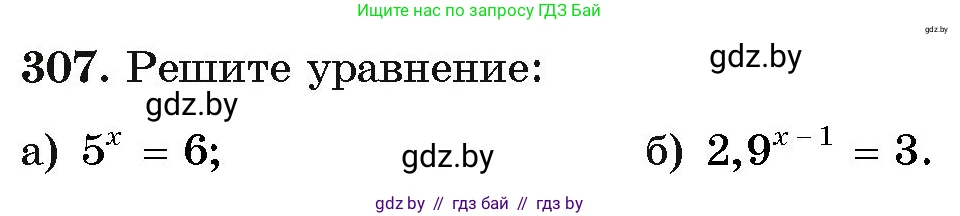 Ищите нас по запросу ГДЗ Бай

gdz.by

307. Решите уравнение:

gdz.by

gdz.by

а) $5^x = 6$;

gdz.by

б) $2,9^{x-1} = 3$.

gdz by // гдз бай // гдз by